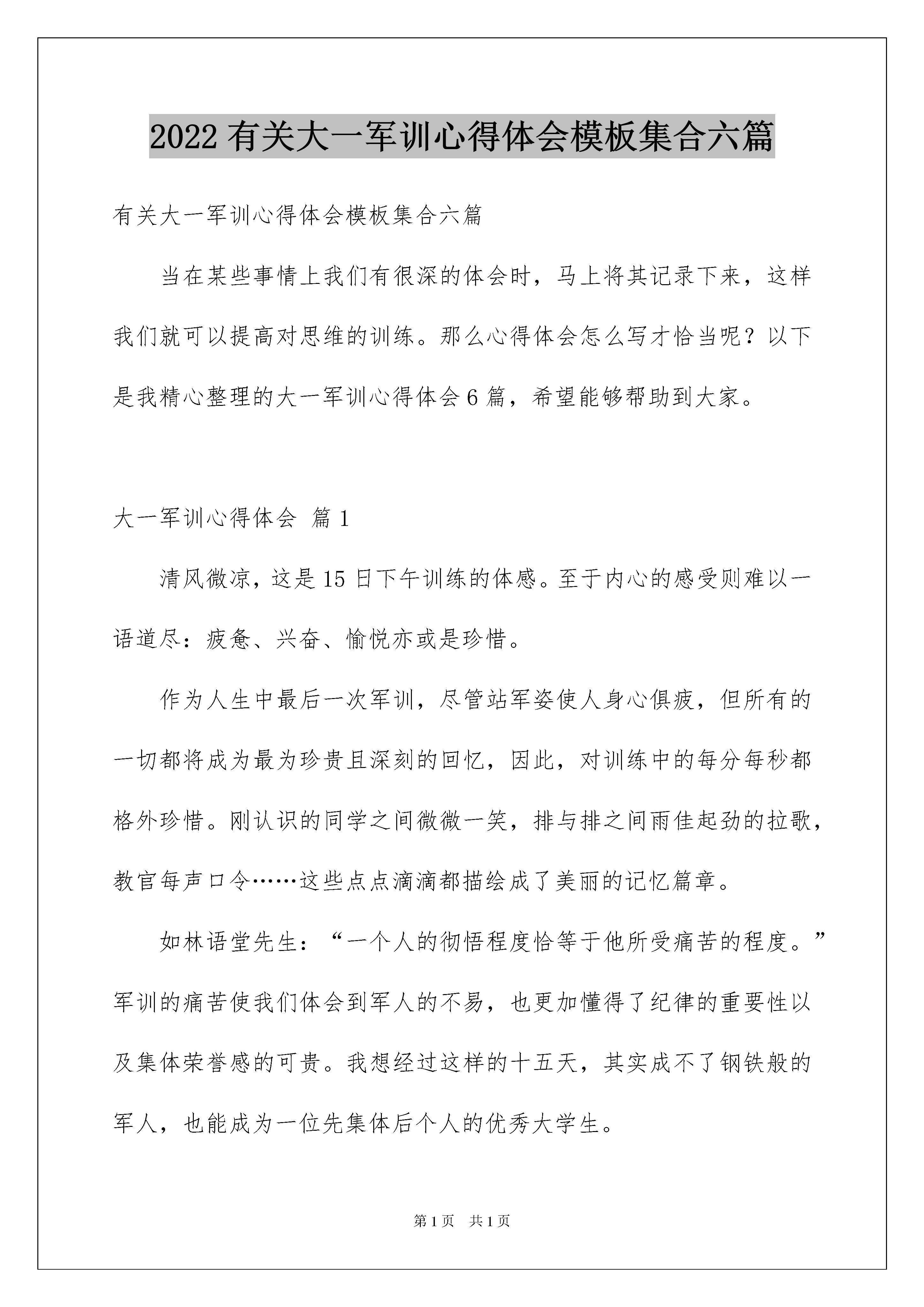 2022 有关大一军训心得体会模板集合六篇

有关大一军训心得体会模板集合六篇

当在某些事情上我们有很深的体会时，马上将其记录下来，这样我们就可以提高对思维的训练。那么心得体会怎么写才恰当呢？以下是我精心整理的大一军训心得体会 6 篇，希望能够帮助到大家。

大一军训心得体会 篇 1

清风微凉，这是 15 日下午训练的体感。至于内心的感受则难以一语道尽：疲惫、兴奋、愉悦亦或是珍惜。

作为人生中最后一次军训，尽管站军姿使人身心俱疲，但所有的一切都将成为最为珍贵且深刻的回忆，因此，对训练中的每分每秒都格外珍惜。刚认识的同学之间微微一笑，排与排之间雨佳起劲的拉歌，教官每声口令……这些点点滴滴都描绘成了美丽的记忆篇章。

如林语堂先生：“一个人的彻悟程度恰等于他所受痛苦的程度。”军训的痛苦使我们体会到军人的不易，也更加懂得了纪律的重要性以及集体荣誉感的可贵。我想经过这样的十五天，其实成不了钢铁般的军人，也能成为一位先集体后个人的优秀大学生。

第 1 页 共 1 页